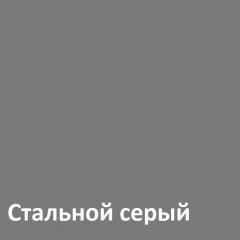 Стальной серый